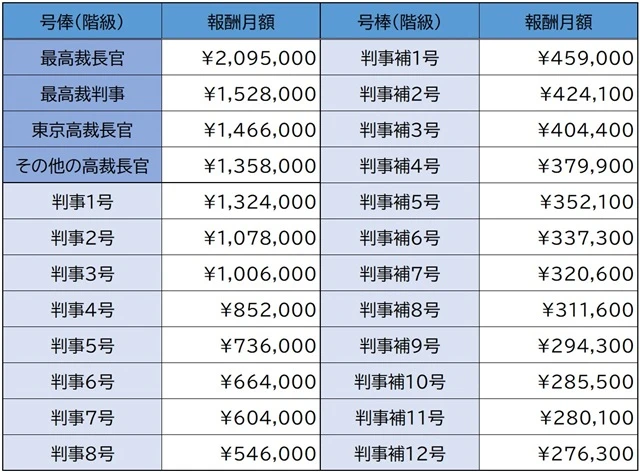 | 号俸(階級) | 報酬月額 | 号棒(階級) | 報酬月額 |
|---|---|---|---|
| 最高裁長官 | ¥2,095,000 | 判事補1号 | ¥459,000 |
| 最高裁判事 | ¥1,528,000 | 判事補2号 | ¥424,100 |
| 東京高裁長官 | ¥1,466,000 | 判事補3号 | ¥404,400 |
| その他の高裁長官 | ¥1,358,000 | 判事補4号 | ¥379,900 |
| 判事1号 | ¥1,324,000 | 判事補5号 | ¥352,100 |
| 判事2号 | ¥1,078,000 | 判事補6号 | ¥337,300 |
| 判事3号 | ¥1,006,000 | 判事補7号 | ¥320,600 |
| 判事4号 | ¥852,000 | 判事補8号 | ¥311,600 |
| 判事5号 | ¥736,000 | 判事補9号 | ¥294,300 |
| 判事6号 | ¥664,000 | 判事補10号 | ¥285,500 |
| 判事7号 | ¥604,000 | 判事補11号 | ¥280,100 |
| 判事8号 | ¥546,000 | 判事補12号 | ¥276,300 |